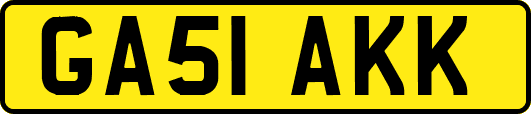 GA51 AKK